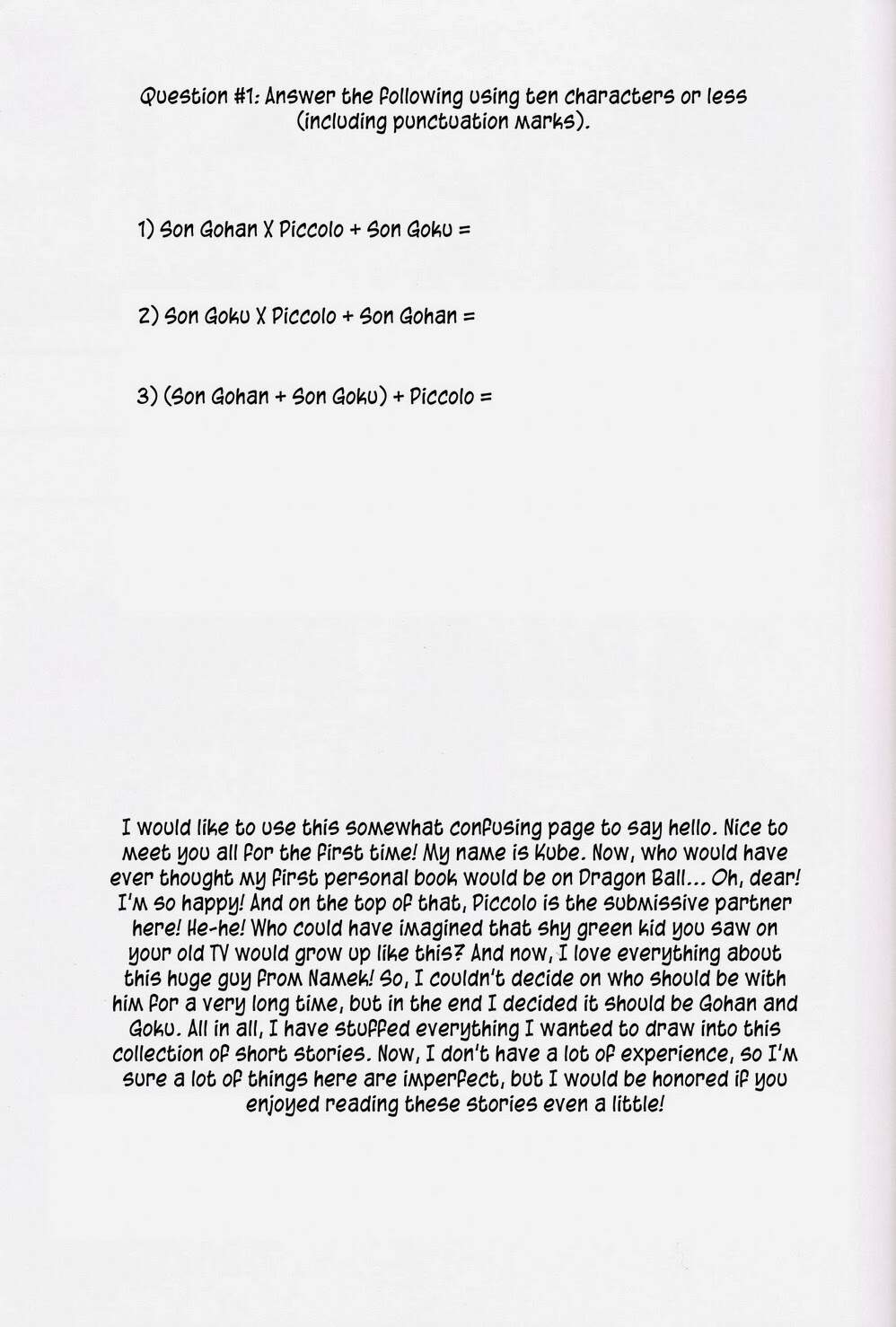 Question #1: Answer the following using ten characters or less (including punctuation marks).

1) Son Gohan X Piccolo + Son Goku =

2) Son Goku X Piccolo + Son Gohan =

3) (Son Gohan + Son Goku) + Piccolo =

I would like to use this somewhat confusing page to say hello. Nice to meet you all for the first time! My name is Kube. Now, who would have ever thought my first personal book would be on Dragon Ball... Oh, dear! I'm so happy! And on the top of that, Piccolo is the submissive partner here! He-he! Who could have imagined that shy green kid you saw on your old TV would grow up like this? And now, I love everything about this huge guy from Namek! So, I couldn't decide on who should be with him for a very long time, but in the end I decided it should be Gohan and Goku. All in all, I have stuffed everything I wanted to draw into this collection of short stories. Now, I don't have a lot of experience, so I'm sure a lot of things here are imperfect, but I would be honored if you enjoyed reading these stories even a little!